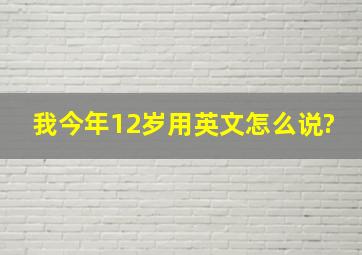 我今年12岁用英文怎么说?